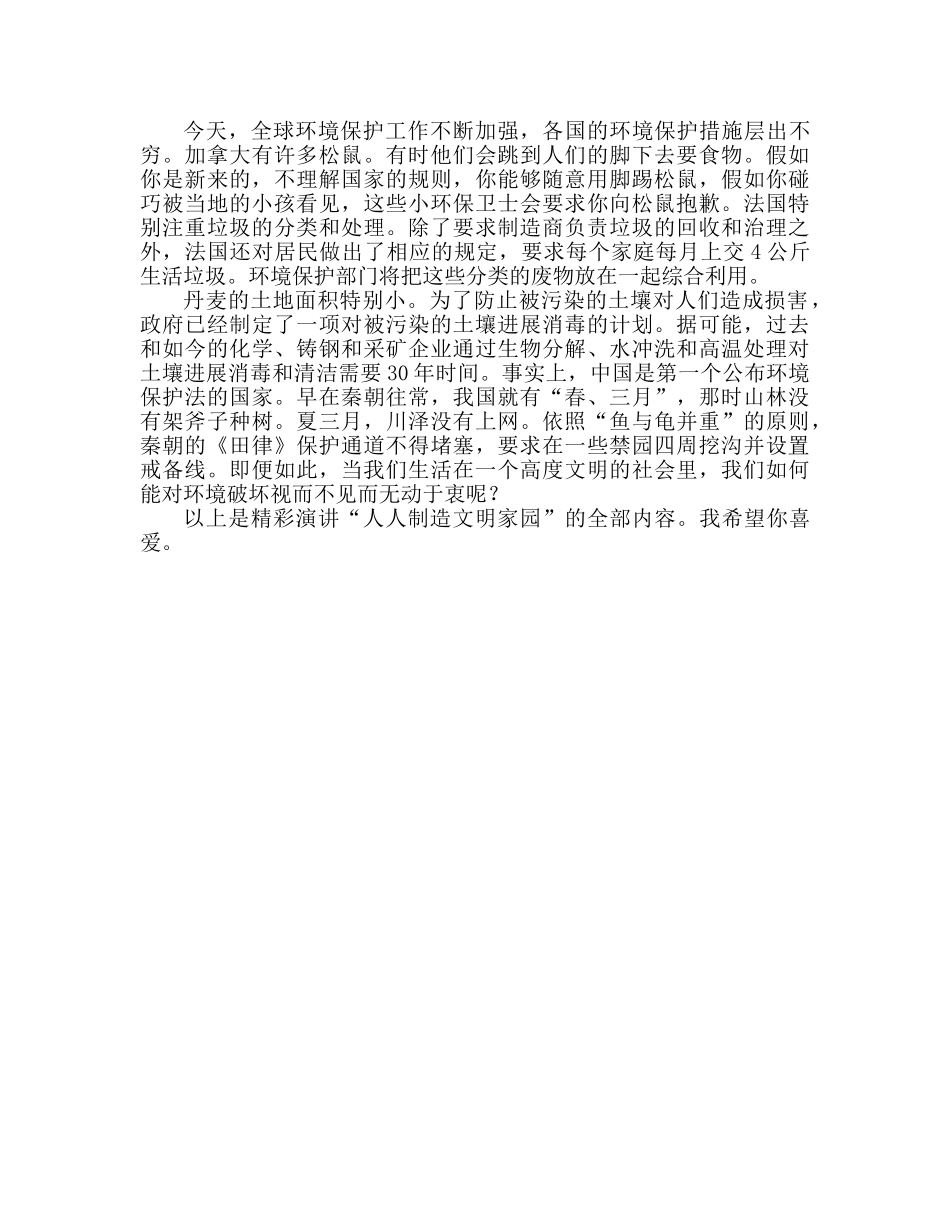 今天，全球环境保护工作不断加强，各国的环境保护措施层出不穷。加拿大有许多松鼠。有时他们会跳到人们的脚下去要食物。假如你是新来的，不理解国家的规则，你能够随意用脚踢松鼠，假如你碰巧被当地的小孩看见，这些小环保卫士会要求你向松鼠抱歉。法国特别注重垃圾的分类和处理。除了要求制造商负责垃圾的回收和治理之外，法国还对居民做出了相应的规定，要求每个家庭每月上交 4 公斤生活垃圾。环境保护部门将把这些分类的废物放在一起综合利用。

丹麦的土地面积特别小。为了防止被污染的土壤对人们造成损害，政府已经制定了一项对被污染的土壤进展消毒的计划。据可能，过去和如今的化学、铸钢和采矿企业通过生物分解、水冲洗和高温处理对土壤进展消毒和清洁需要 30 年时间。事实上，中国是第一个公布环境保护法的国家。早在秦朝往常，我国就有“春、三月”，那时山林没有架斧子种树。夏三月，川泽没有上网。依照“鱼与龟并重”的原则，秦朝的《田律》保护通道不得堵塞，要求在一些禁园四周挖沟并设置戒备线。即便如此，当我们生活在一个高度文明的社会里，我们如何能对环境破坏视而不见而无动于衷呢？

以上是精彩演讲“人人制造文明家园”的全部内容。我希望你喜爱。